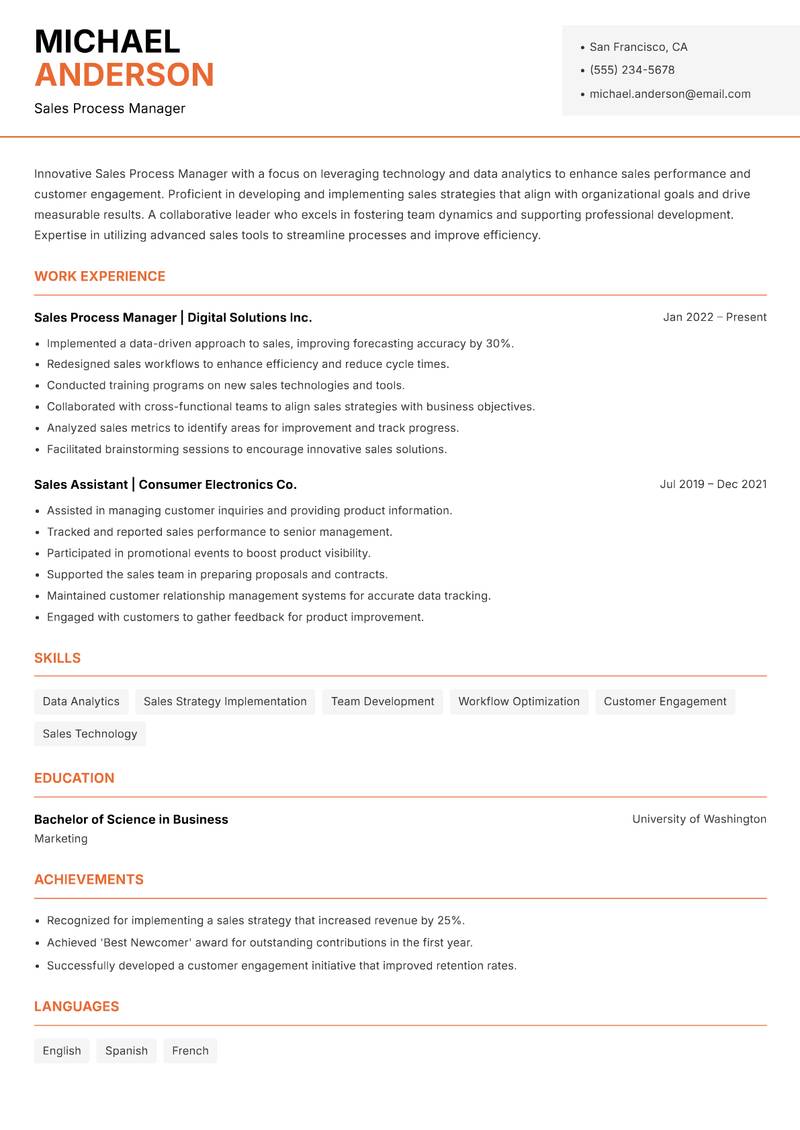 MICHAEL
ANDERSON
Sales Process Manager

• San Francisco, CA
• (555) 234-5678
• michael.anderson@email.com

Innovative Sales Process Manager with a focus on leveraging technology and data analytics to enhance sales performance and customer engagement. Proficient in developing and implementing sales strategies that align with organizational goals and drive measurable results. A collaborative leader who excels in fostering team dynamics and supporting professional development. Expertise in utilizing advanced sales tools to streamline processes and improve efficiency.

WORK EXPERIENCE

Sales Process Manager | Digital Solutions Inc.
Jan 2022 – Present
• Implemented a data-driven approach to sales, improving forecasting accuracy by 30%.
• Redesigned sales workflows to enhance efficiency and reduce cycle times.
• Conducted training programs on new sales technologies and tools.
• Collaborated with cross-functional teams to align sales strategies with business objectives.
• Analyzed sales metrics to identify areas for improvement and track progress.
• Facilitated brainstorming sessions to encourage innovative sales solutions.

Sales Assistant | Consumer Electronics Co.
Jul 2019 – Dec 2021
• Assisted in managing customer inquiries and providing product information.
• Tracked and reported sales performance to senior management.
• Participated in promotional events to boost product visibility.
• Supported the sales team in preparing proposals and contracts.
• Maintained customer relationship management systems for accurate data tracking.
• Engaged with customers to gather feedback for product improvement.

SKILLS

Data Analytics
Sales Strategy Implementation
Team Development
Workflow Optimization
Customer Engagement
Sales Technology

EDUCATION

Bachelor of Science in Business
University of Washington
Marketing

ACHIEVEMENTS

• Recognized for implementing a sales strategy that increased revenue by 25%.
• Achieved 'Best Newcomer' award for outstanding contributions in the first year.
• Successfully developed a customer engagement initiative that improved retention rates.

LANGUAGES

English
Spanish
French